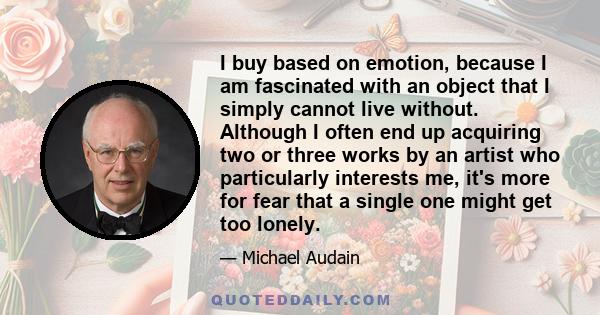 I buy based on emotion, because I am fascinated with an object that I simply cannot live without. Although I often end up acquiring two or three works by an artist who particularly interests me, it's more for fear that a single one might get too lonely.

— Michael Audain

QUOTEDDAILY.COM